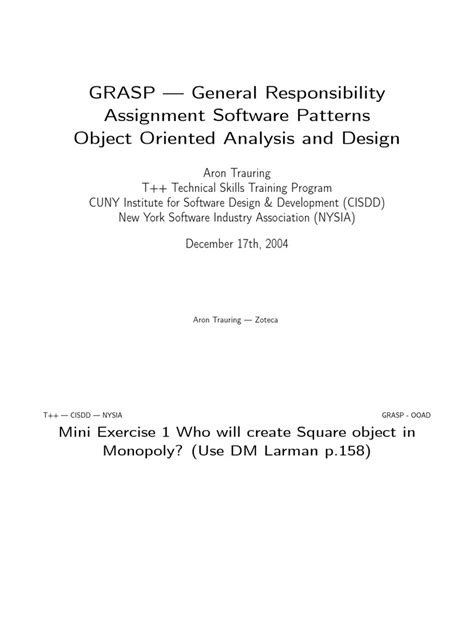 GRASP — General Responsibility Assignment Software Patterns
Object Oriented Analysis and Design

Aron Trauring
T++ Technical Skills Training Program
CUNY Institute for Software Design & Development (CISDD)
New York Software Industry Association (NYSIA)

December 17th, 2004

Aron Trauring — Zoteca

T++ — CISDD — NYSIA

GRASP - OOAD

Mini Exercise 1 Who will create Square object in Monopoly? (Use DM Larman p.158)